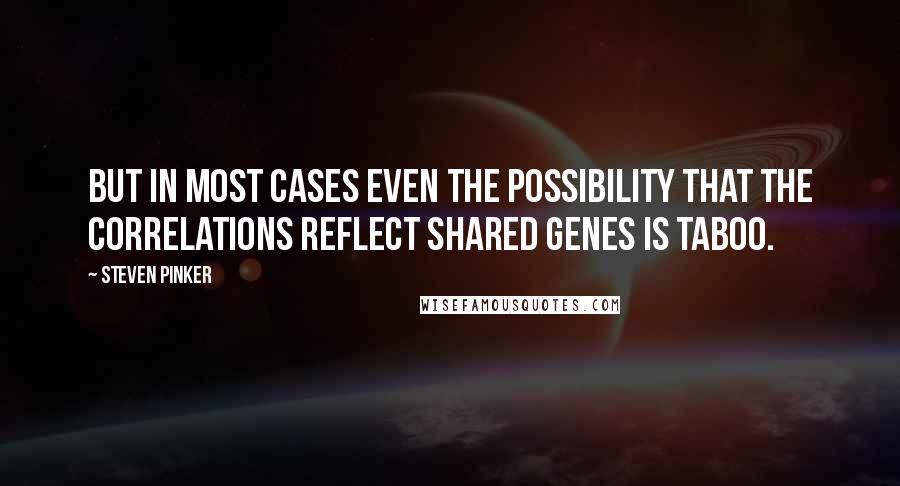 BUT IN MOST CASES EVEN THE POSSIBILITY THAT THE CORRELATIONS REFLECT SHARED GENES IS TABOO.

~ STEVEN PINKER

WISEFAMOUSQUOTES.COM